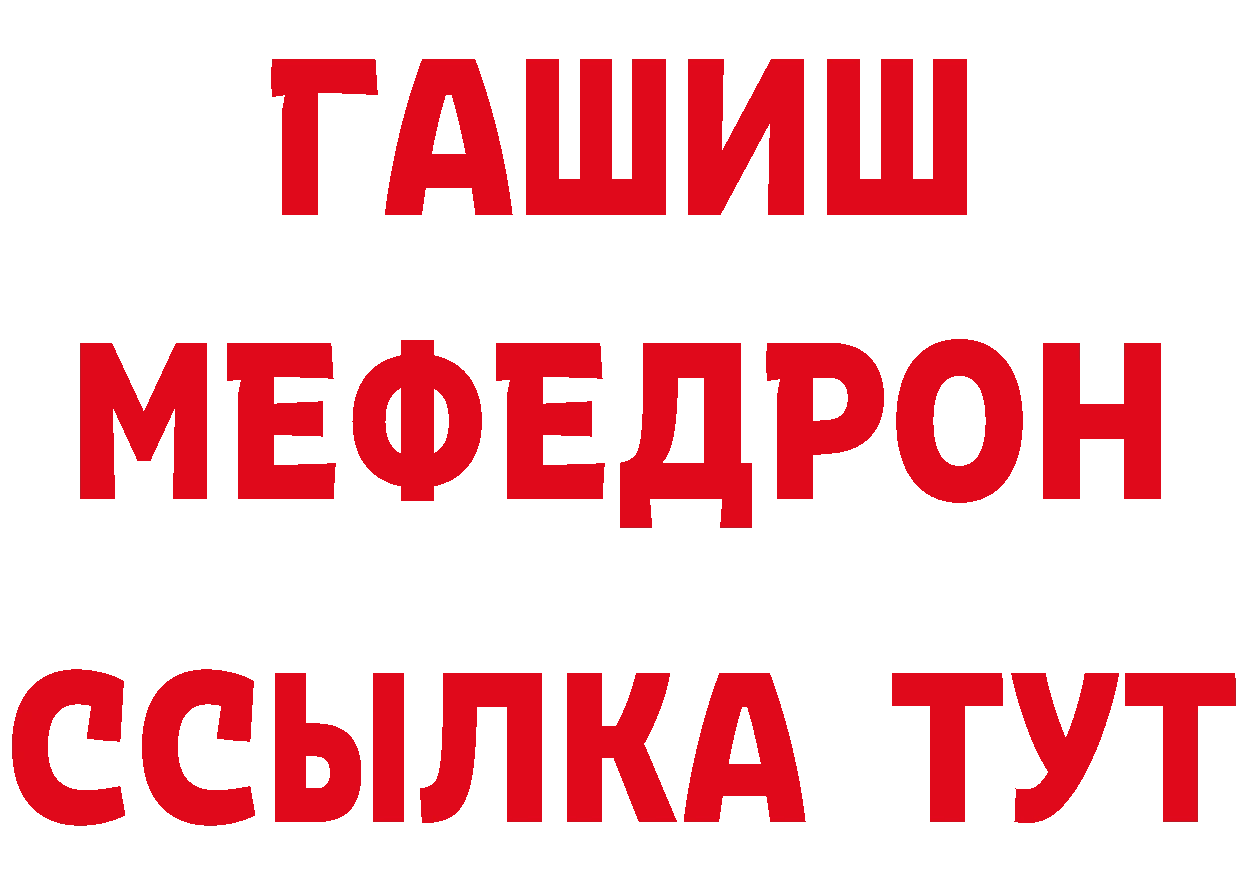 ГАШИШ
МЕФЕДРОН
ССЫЛКА ТУТ